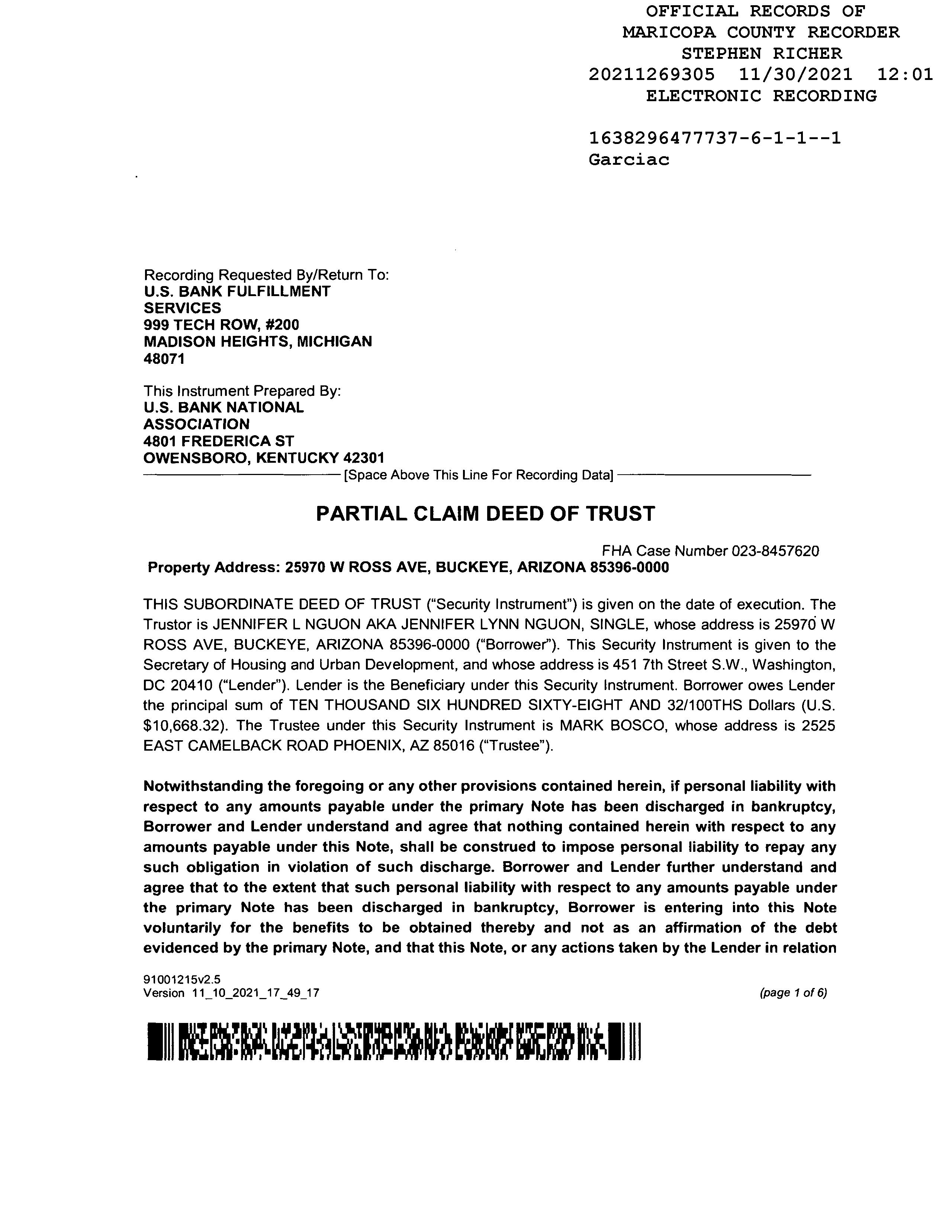 OFFICIAL RECORDS OF
MARICOPA COUNTY RECORDER
STEPHEN RICHER
20211269305 11/30/2021 12:01
ELECTRONIC RECORDING

1638296477737-6-1-1--1
Garciac

Recording Requested By/Return To:
U.S. BANK FULFILLMENT SERVICES
999 TECH ROW, #200
MADISON HEIGHTS, MICHIGAN 48071

This Instrument Prepared By:
U.S. BANK NATIONAL ASSOCIATION
4801 FREDERICA ST
OWENSBORO, KENTUCKY 42301

[Space Above This Line For Recording Data]

PARTIAL CLAIM DEED OF TRUST

FHA Case Number 023-8457620
Property Address: 25970 W ROSS AVE, BUCKEYE, ARIZONA 85396-0000

THIS SUBORDINATE DEED OF TRUST ("Security Instrument") is given on the date of execution. The Trustor is JENNIFER L NGUON AKA JENNIFER LYNN NGUON, SINGLE, whose address is 25970 W ROSS AVE, BUCKEYE, ARIZONA 85396-0000 ("Borrower"). This Security Instrument is given to the Secretary of Housing and Urban Development, and whose address is 451 7th Street S.W., Washington, DC 20410 ("Lender"). Lender is the Beneficiary under this Security Instrument. Borrower owes Lender the principal sum of TEN THOUSAND SIX HUNDRED SIXTY-EIGHT AND 32/100THS Dollars (U.S. $10,668.32). The Trustee under this Security Instrument is MARK BOSCO, whose address is 2525 EAST CAMELBACK ROAD PHOENIX, AZ 85016 ("Trustee").

Notwithstanding the foregoing or any other provisions contained herein, if personal liability with respect to any amounts payable under the primary Note has been discharged in bankruptcy, Borrower and Lender understand and agree that nothing contained herein with respect to any amounts payable under this Note, shall be construed to impose personal liability to repay any such obligation in violation of such discharge. Borrower and Lender further understand and agree that to the extent that such personal liability with respect to any amounts payable under the primary Note has been discharged in bankruptcy, Borrower is entering into this Note voluntarily for the benefits to be obtained thereby and not as an affirmation of the debt evidenced by the primary Note, and that this Note, or any actions taken by the Lender in relation

91001215v2.5
Version 11_10_2021_17_49_17
(page 1 of 6)